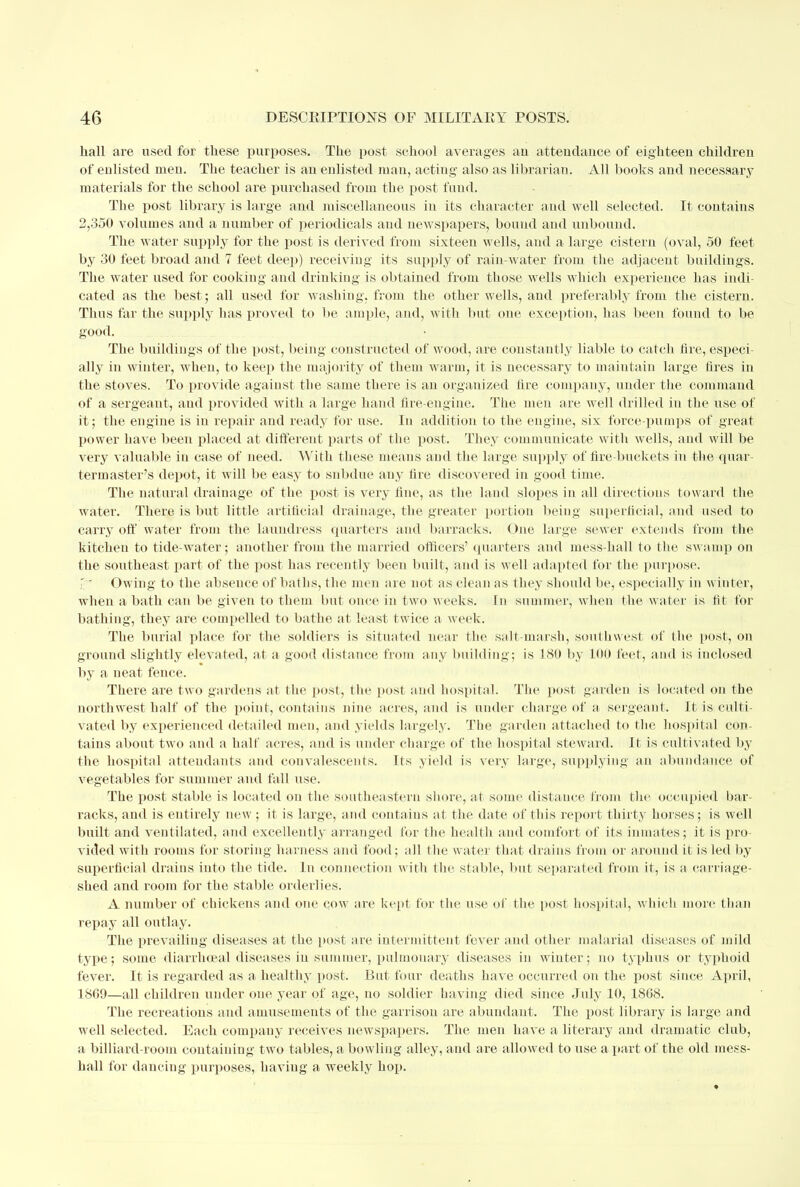 46 DESCRIPTIONS OF MILITARY POSTS.

hall are used for these purposes. The post school averages an attendance of eighteen children of enlisted men. The teacher is an enlisted man, acting also as librarian. All books and necessary materials for the school are purchased from the post fund.

The post library is large and miscellaneous in its character and well selected. It contains 2,350 volumes and a number of periodicals and newspapers, bound and unbound.

The water supply for the post is derived from sixteen wells, and a large cistern (oval, 50 feet by 30 feet broad and 7 feet deep) receiving its supply of rain-water from the adjacent buildings. The water used for cooking and drinking is obtained from those wells which experience has indicated as the best; all used for washing, from the other wells, and preferably from the cistern. Thus far the supply has proved to be ample, and, with but one exception, has been found to be good.

The buildings of the post, being constructed of wood, are constantly liable to catch fire, especially in winter, when, to keep the majority of them warm, it is necessary to maintain large fires in the stoves. To provide against the same there is an organized fire company, under the command of a sergeant, and provided with a large hand fire-engine. The men are well drilled in the use of it; the engine is in repair and ready for use. In addition to the engine, six force-pumps of great power have been placed at different parts of the post. They communicate with wells, and will be very valuable in case of need. With these means and the large supply of fire-buckets in the quartermaster's depot, it will be easy to subdue any fire discovered in good time.

The natural drainage of the post is very fine, as the land slopes in all directions toward the water. There is but little artificial drainage, the greater portion being superficial, and used to carry off water from the laundress quarters and barracks. One large sewer extends from the kitchen to tide-water; another from the married officers' quarters and mess-hall to the swamp on the southeast part of the post has recently been built, and is well adapted for the purpose.

Owing to the absence of baths, the men are not as clean as they should be, especially in winter, when a bath can be given to them but once in two weeks. In summer, when the water is fit for bathing, they are compelled to bathe at least twice a week.

The burial place for the soldiers is situated near the salt-marsh, southwest of the post, on ground slightly elevated, at a good distance from any building; is 180 by 100 feet, and is inclosed by a neat fence.

There are two gardens at the post, the post and hospital. The post garden is located on the northwest half of the point, contains nine acres, and is under charge of a sergeant. It is cultivated by experienced detailed men, and yields largely. The garden attached to the hospital contains about two and a half acres, and is under charge of the hospital steward. It is cultivated by the hospital attendants and convalescents. Its yield is very large, supplying an abundance of vegetables for summer and fall use.

The post stable is located on the southeastern shore, at some distance from the occupied barracks, and is entirely new; it is large, and contains at the date of this report thirty horses; is well built and ventilated, and excellently arranged for the health and comfort of its inmates; it is provided with rooms for storing harness and food; all the water that drains from or around it is led by superficial drains into the tide. In connection with the stable, but separated from it, is a carriage-shed and room for the stable orderlies.

A number of chickens and one cow are kept for the use of the post hospital, which more than repay all outlay.

The prevailing diseases at the post are intermittent fever and other malarial diseases of mild type; some diarrhœal diseases in summer, pulmonary diseases in winter; no typhus or typhoid fever. It is regarded as a healthy post. But four deaths have occurred on the post since April, 1869—all children under one year of age, no soldier having died since July 10, 1868.

The recreations and amusements of the garrison are abundant. The post library is large and well selected. Each company receives newspapers. The men have a literary and dramatic club, a billiard-room containing two tables, a bowling alley, and are allowed to use a part of the old mess-hall for dancing purposes, having a weekly hop.